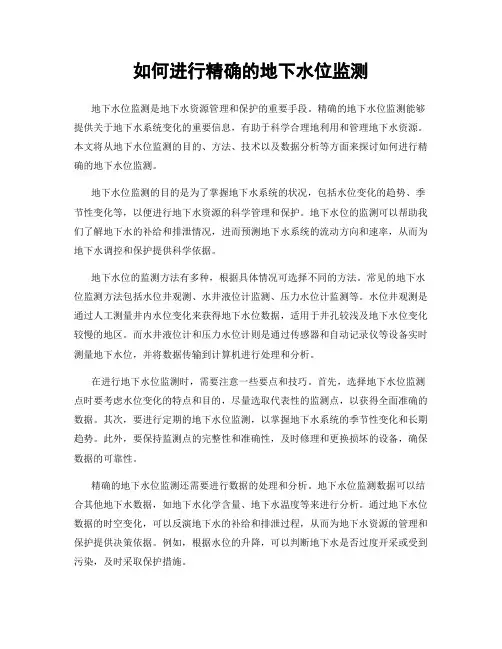 如何进行精确的地下水位监测

地下水位监测是地下水资源管理和保护的重要手段。精确的地下水位监测能够提供关于地下水系统变化的重要信息，有助于科学合理地利用和管理地下水资源。本文将从地下水位监测的目的、方法、技术以及数据分析等方面来探讨如何进行精确的地下水位监测。

地下水位监测的目的是为了掌握地下水系统的状况，包括水位变化的趋势、季节性变化等，以便进行地下水资源的科学管理和保护。地下水位的监测可以帮助我们了解地下水的补给和排泄情况，进而预测地下水系统的流动方向和速率，从而为地下水调控和保护提供科学依据。

地下水位的监测方法有多种，根据具体情况可选择不同的方法。常见的地下水位监测方法包括水位井观测、水井液位计监测、压力水位计监测等。水位井观测是通过人工测量井内水位变化来获得地下水位数据，适用于井孔较浅及地下水位变化较慢的地区。而水井液位计和压力水位计则是通过传感器和自动记录仪等设备实时测量地下水位，并将数据传输到计算机进行处理和分析。

在进行地下水位监测时，需要注意一些要点和技巧。首先，选择地下水位监测点时要考虑水位变化的特点和目的，尽量选取代表性的监测点，以获得全面准确的数据。其次，要进行定期的地下水位监测，以掌握地下水系统的季节性变化和长期趋势。此外，要保持监测点的完整性和准确性，及时修理和更换损坏的设备，确保数据的可靠性。

精确的地下水位监测还需要进行数据的处理和分析。地下水位监测数据可以结合其他地下水数据，如地下水化学含量、地下水温度等来进行分析。通过地下水位数据的时空变化，可以反演地下水的补给和排泄过程，从而为地下水资源的管理和保护提供决策依据。例如，根据水位的升降，可以判断地下水是否过度开采或受到污染，及时采取保护措施。